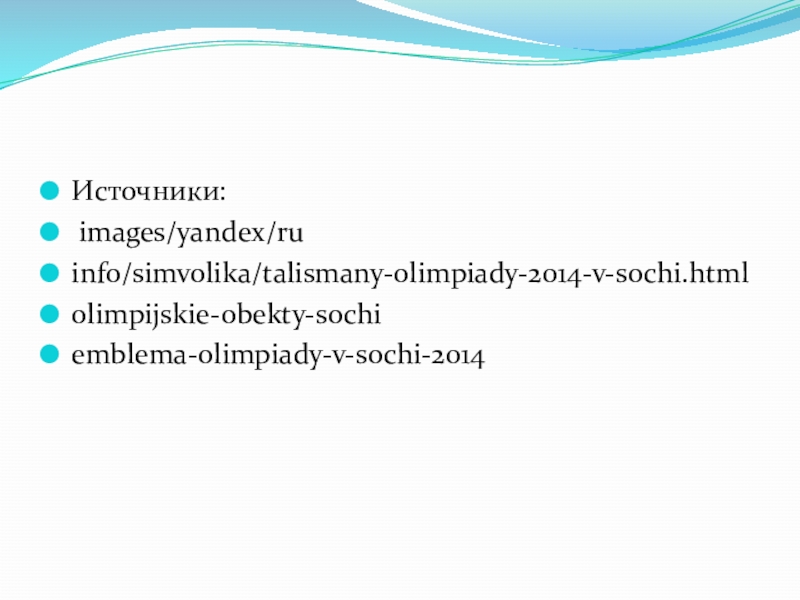 • Источники:
• images/yandex/ru
• info/simvolika/talismany-olimpiady-2014-v-sochi.html
• olimpijskie-obekty-sochi
• emblema-olimpiady-v-sochi-2014